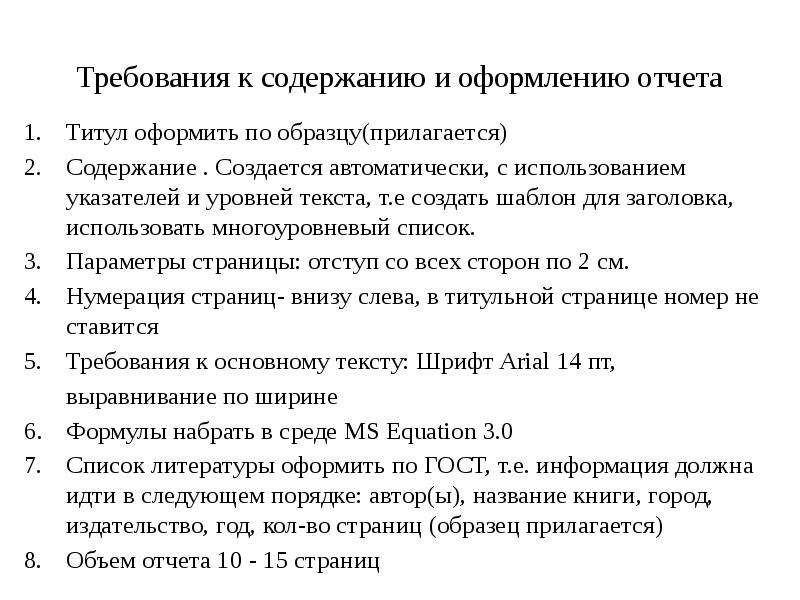 Требования к содержанию и оформлению отчета

1. Титул оформить по образцу(прилагается)
2. Содержание . Создается автоматически, с использованием указателей и уровней текста, т.е создать шаблон для заголовка, использовать многоуровневый список.
3. Параметры страницы: отступ со всех сторон по 2 см.
4. Нумерация страниц- внизу слева, в титульной странице номер не ставится
5. Требования к основному тексту: Шрифт Arial 14 пт,

выравнивание по ширине
6. Формулы набрать в среде MS Equation 3.0
7. Список литературы оформить по ГОСТ, т.е. информация должна идти в следующем порядке: автор(ы), название книги, город, издательство, год, кол-во страниц (образец прилагается)
8. Объем отчета 10 - 15 страниц